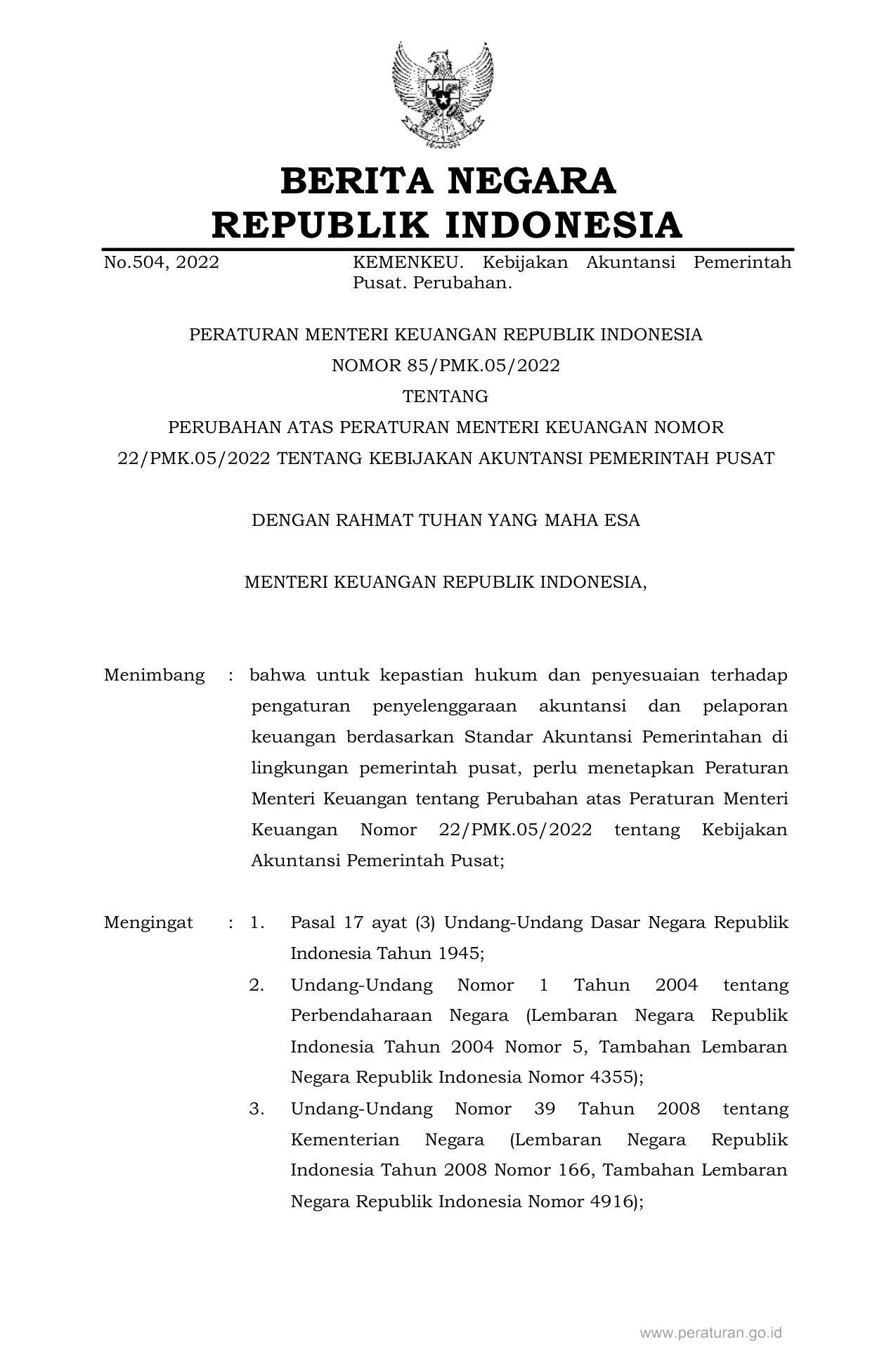 BERITA NEGARA
REPUBLIK INDONESIA

No.504, 2022

KEMENKEU. Kebijakan Akuntansi Pemerintah Pusat. Perubahan.

PERATURAN MENTERI KEUANGAN REPUBLIK INDONESIA
NOMOR 85/PMK.05/2022
TENTANG
PERUBAHAN ATAS PERATURAN MENTERI KEUANGAN NOMOR 22/PMK.05/2022 TENTANG KEBIJAKAN AKUNTANSI PEMERINTAH PUSAT

DENGAN RAHMAT TUHAN YANG MAHA ESA

MENTERI KEUANGAN REPUBLIK INDONESIA,

Menimbang : bahwa untuk kepastian hukum dan penyesuaian terhadap pengaturan penyelenggaraan akuntansi dan pelaporan keuangan berdasarkan Standar Akuntansi Pemerintahan di lingkungan pemerintah pusat, perlu menetapkan Peraturan Menteri Keuangan tentang Perubahan atas Peraturan Menteri Keuangan Nomor 22/PMK.05/2022 tentang Kebijakan Akuntansi Pemerintah Pusat;

Mengingat : 1. Pasal 17 ayat (3) Undang-Undang Dasar Negara Republik Indonesia Tahun 1945;
2. Undang-Undang Nomor 1 Tahun 2004 tentang Perbendaharaan Negara (Lembaran Negara Republik Indonesia Tahun 2004 Nomor 5, Tambahan Lembaran Negara Republik Indonesia Nomor 4355);
3. Undang-Undang Nomor 39 Tahun 2008 tentang Kementerian Negara (Lembaran Negara Republik Indonesia Tahun 2008 Nomor 166, Tambahan Lembaran Negara Republik Indonesia Nomor 4916);

www.peraturan.go.id